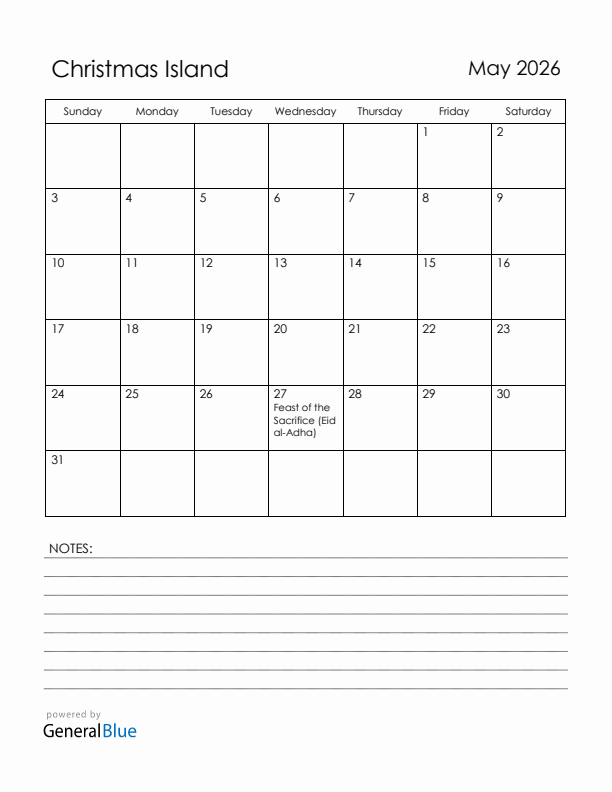 Christmas Island

May 2026

| Sunday | Monday | Tuesday | Wednesday | Thursday | Friday | Saturday |
|---|---|---|---|---|---|---|
| | | | | | 1 | 2 |
| 3 | 4 | 5 | 6 | 7 | 8 | 9 |
| 10 | 11 | 12 | 13 | 14 | 15 | 16 |
| 17 | 18 | 19 | 20 | 21 | 22 | 23 |
| 24 | 25 | 26 | 27 Feast of the Sacrifice (Eid al-Adha) | 28 | 29 | 30 |
| 31 | | | | | | |

NOTES:

powered by
GeneralBlue